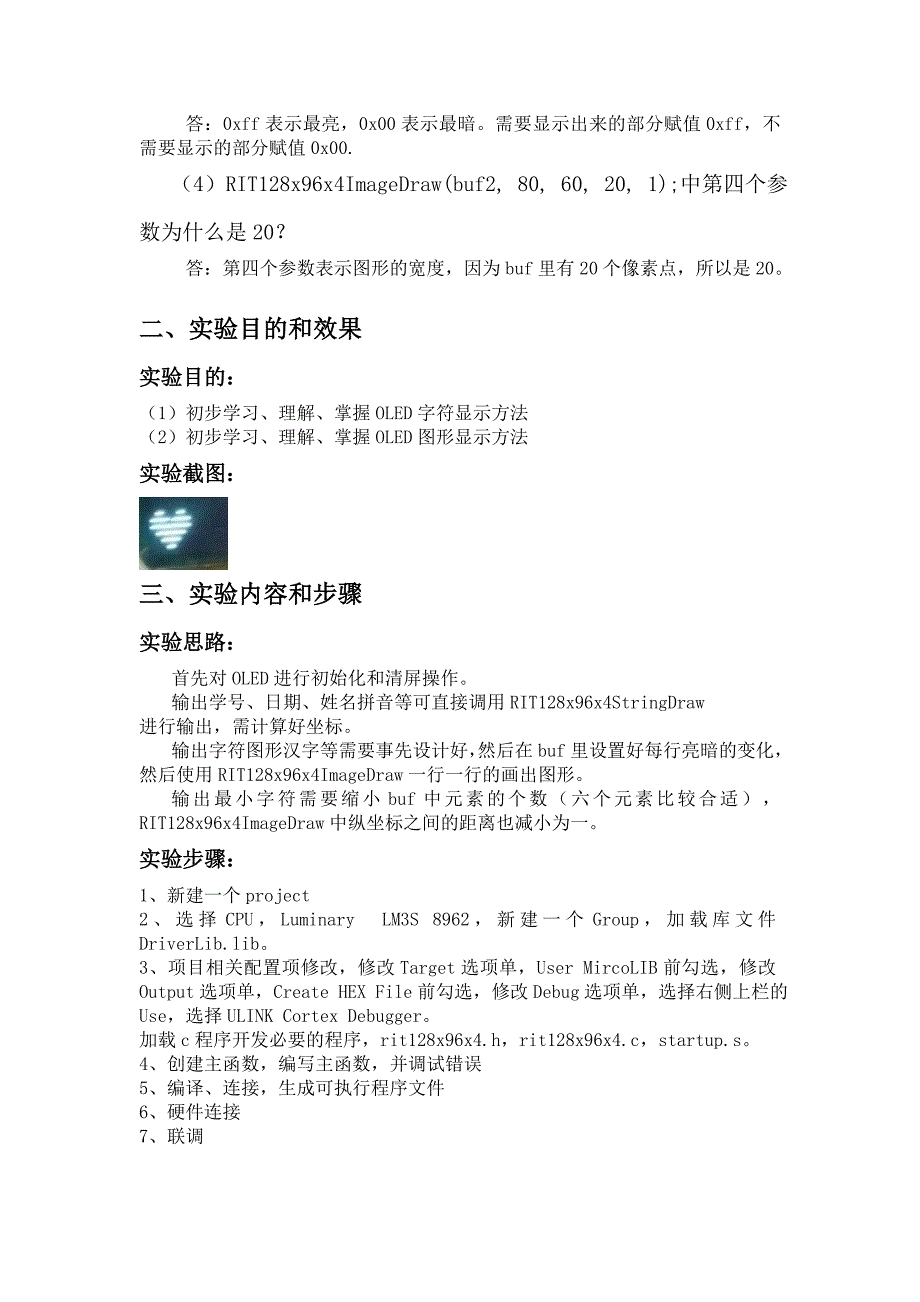 答：0xff 表示最亮，0x00 表示最暗。需要显示出来的部分赋值 0xff，不需要显示的部分赋值 0x00.

（4）RIT128x96x4ImageDraw(buf2, 80, 60, 20, 1);中第四个参数为什么是 20？

答：第四个参数表示图形的宽度，因为 buf 里有 20 个像素点，所以是 20。

二、实验目的和效果

实验目的：

（1）初步学习、理解、掌握 OLED 字符显示方法
（2）初步学习、理解、掌握 OLED 图形显示方法

实验截图：

三、实验内容和步骤

实验思路：

首先对 OLED 进行初始化和清屏操作。

输出学号、日期、姓名拼音等可直接调用 RIT128x96x4StringDraw 进行输出，需计算好坐标。

输出字符图形汉字等需要事先设计好,然后在 buf 里设置好每行亮暗的变化，然后使用 RIT128x96x4ImageDraw 一行一行的画出图形。

输出最小字符需要缩小 buf 中元素的个数（六个元素比较合适），RIT128x96x4ImageDraw 中纵坐标之间的距离也减小为一。

实验步骤：

1、新建一个 project
2、选择 CPU，Luminary LM3S 8962，新建一个 Group，加载库文件 DriverLib.lib。
3、项目相关配置项修改，修改 Target 选项单，User MircoLIB 前勾选，修改 Output 选项单，Create HEX File 前勾选，修改 Debug 选项单，选择右侧上栏的 Use，选择 ULINK Cortex Debugger。
加载 c 程序开发必要的程序，rit128x96x4.h，rit128x96x4.c，startup.s。
4、创建主函数，编写主函数，并调试错误
5、编译、连接，生成可执行程序文件
6、硬件连接
7、联调